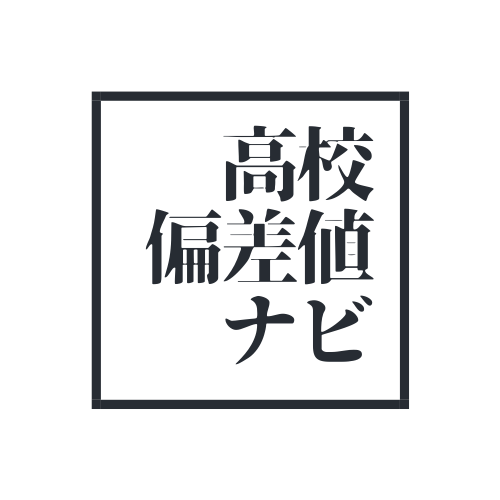 高校
偏差値
ナビ